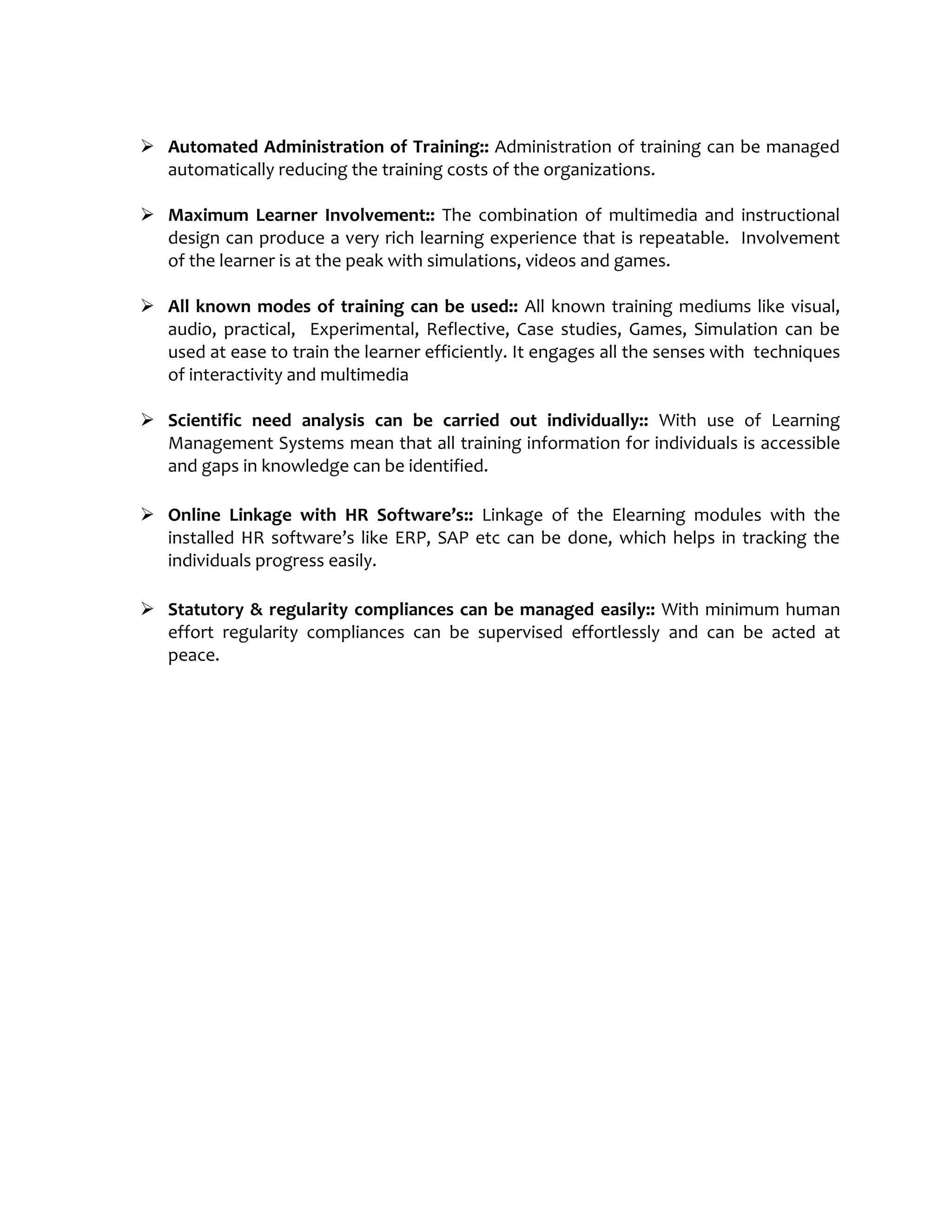 ➢ Automated Administration of Training:: Administration of training can be managed automatically reducing the training costs of the organizations.

➢ Maximum Learner Involvement:: The combination of multimedia and instructional design can produce a very rich learning experience that is repeatable. Involvement of the learner is at the peak with simulations, videos and games.

➢ All known modes of training can be used:: All known training mediums like visual, audio, practical, Experimental, Reflective, Case studies, Games, Simulation can be used at ease to train the learner efficiently. It engages all the senses with techniques of interactivity and multimedia

➢ Scientific need analysis can be carried out individually:: With use of Learning Management Systems mean that all training information for individuals is accessible and gaps in knowledge can be identified.

➢ Online Linkage with HR Software's:: Linkage of the Elearning modules with the installed HR software's like ERP, SAP etc can be done, which helps in tracking the individuals progress easily.

➢ Statutory & regularity compliances can be managed easily:: With minimum human effort regularity compliances can be supervised effortlessly and can be acted at peace.